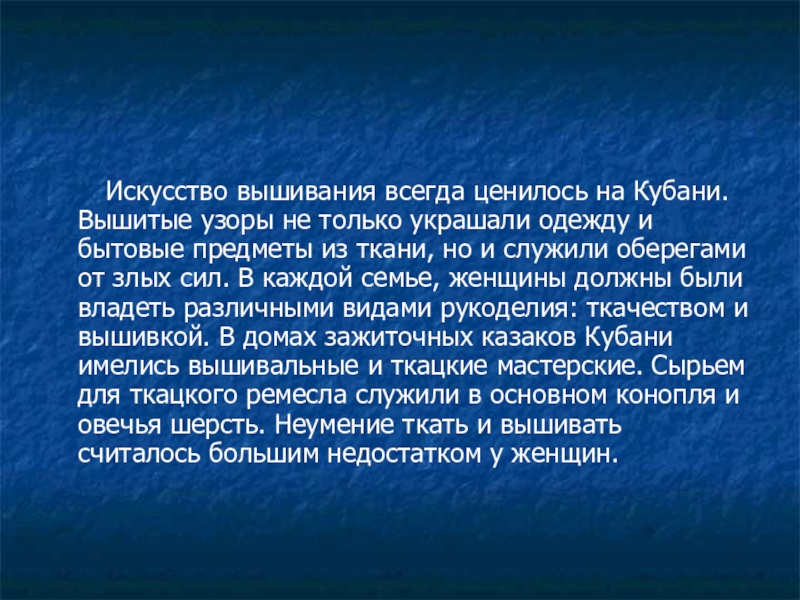 Искусство вышивания всегда ценилось на Кубани. Вышитые узоры не только украшали одежду и бытовые предметы из ткани, но и служили оберегами от злых сил. В каждой семье, женщины должны были владеть различными видами рукоделия: ткачеством и вышивкой. В домах зажиточных казаков Кубани имелись вышивальные и ткацкие мастерские. Сырьем для ткацкого ремесла служили в основном конопля и овечья шерсть. Неумение ткать и вышивать считалось большим недостатком у женщин.